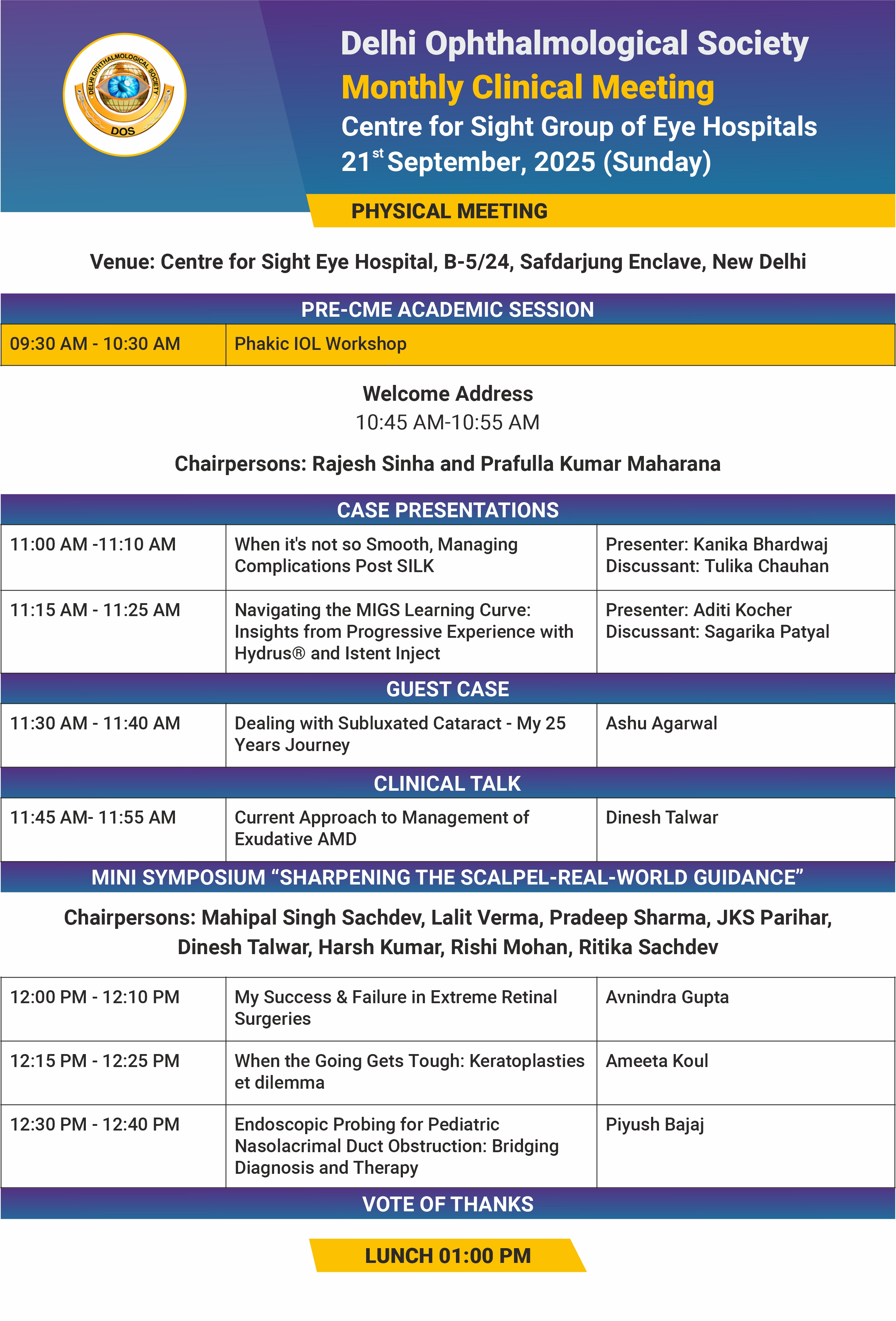 DELHI OPHTHALMOLOGICAL SOCIETY
DOS

Delhi Ophthalmological Society
Monthly Clinical Meeting
Centre for Sight Group of Eye Hospitals
21$^{st}$ September, 2025 (Sunday)

PHYSICAL MEETING

Venue: Centre for Sight Eye Hospital, B-5/24, Safdarjung Enclave, New Delhi

PRE-CME ACADEMIC SESSION

| 09:30 AM - 10:30 AM | Phakic IOL Workshop |
|---|---|

Welcome Address
10:45 AM-10:55 AM

Chairpersons: Rajesh Sinha and Prafulla Kumar Maharana

CASE PRESENTATIONS

| 11:00 AM -11:10 AM | When it's not so Smooth, Managing Complications Post SILK | Presenter: Kanika Bhardwaj Discussant: Tulika Chauhan |
|---|---|---|
| 11:15 AM - 11:25 AM | Navigating the MIGS Learning Curve: Insights from Progressive Experience with Hydrus® and Istent Inject | Presenter: Aditi Kocher Discussant: Sagarika Patyal |

GUEST CASE

| 11:30 AM - 11:40 AM | Dealing with Subluxated Cataract - My 25 Years Journey | Ashu Agarwal |
|---|---|---|

CLINICAL TALK

| 11:45 AM- 11:55 AM | Current Approach to Management of Exudative AMD | Dinesh Talwar |
|---|---|---|

MINI SYMPOSIUM “SHARPENING THE SCALPEL-REAL-WORLD GUIDANCE”

Chairpersons: Mahipal Singh Sachdev, Lalit Verma, Pradeep Sharma, JKS Parihar, Dinesh Talwar, Harsh Kumar, Rishi Mohan, Ritika Sachdev

| 12:00 PM - 12:10 PM | My Success & Failure in Extreme Retinal Surgeries | Avnindra Gupta |
|---|---|---|
| 12:15 PM - 12:25 PM | When the Going Gets Tough: Keratoplasties et dilemma | Ameeta Koul |
| 12:30 PM - 12:40 PM | Endoscopic Probing for Pediatric Nasolacrimal Duct Obstruction: Bridging Diagnosis and Therapy | Piyush Bajaj |

VOTE OF THANKS

LUNCH 01:00 PM